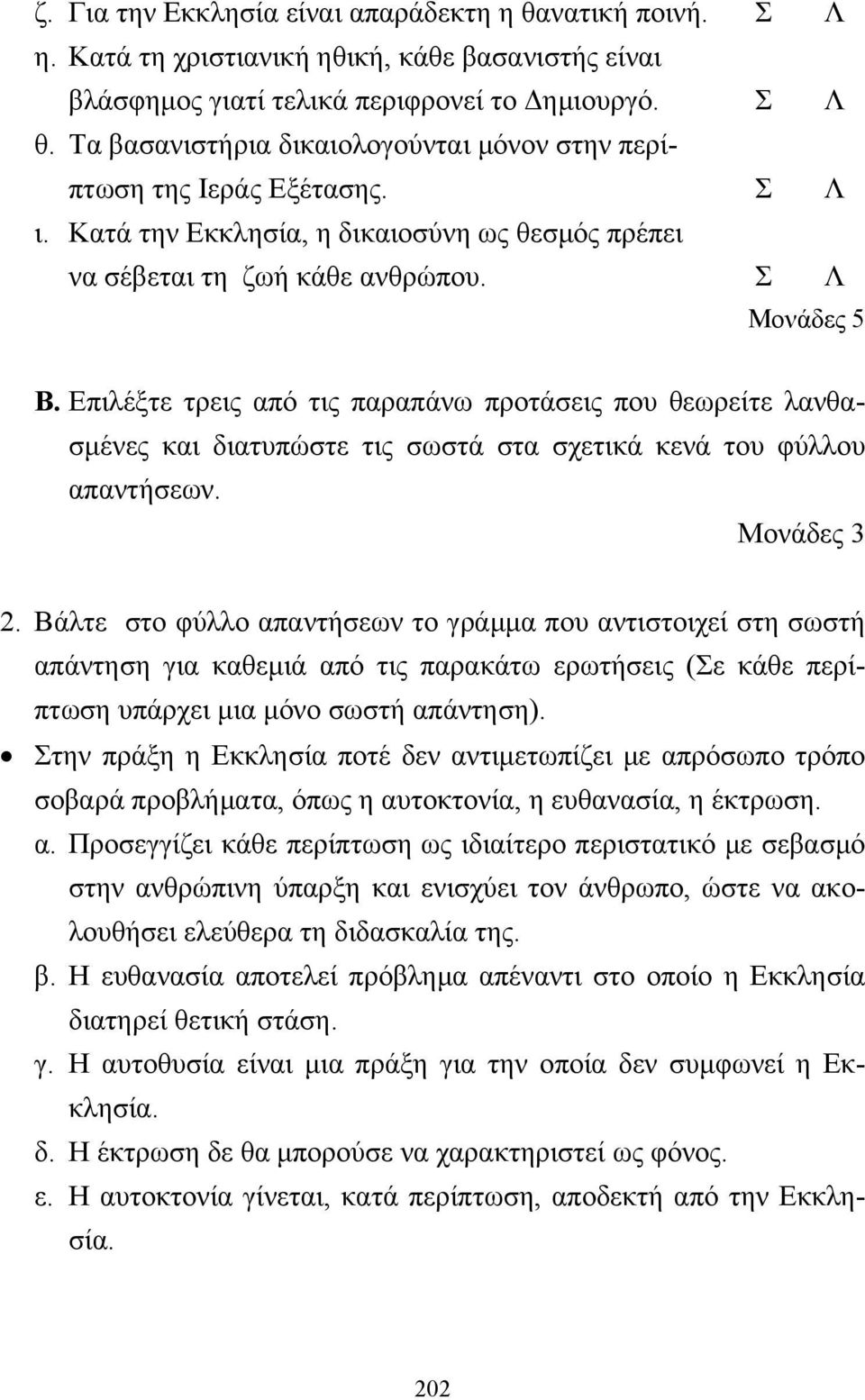 ζ. Για την Εκκλησία είναι απαράδεκτη η θανατική ποινή. Σ Λ

η. Κατά τη χριστιανική ηθική, κάθε βασανιστής είναι βλάσφημος γιατί τελικά περιφρονεί το Δημιουργό. Σ Λ

θ. Τα βασανιστήρια δικαιολογούνται μόνον στην περίπτωση της Ιεράς Εξέτασης. Σ Λ

ι. Κατά την Εκκλησία, η δικαιοσύνη ως θεσμός πρέπει να σέβεται τη ζωή κάθε ανθρώπου. Σ Λ

Μονάδες 5

Β. Επιλέξτε τρεις από τις παραπάνω προτάσεις που θεωρείτε λανθασμένες και διατυπώστε τις σωστά στα σχετικά κενά του φύλλου απαντήσεων.

Μονάδες 3

2. Βάλτε στο φύλλο απαντήσεων το γράμμα που αντιστοιχεί στη σωστή απάντηση για καθεμιά από τις παρακάτω ερωτήσεις (Σε κάθε περίπτωση υπάρχει μια μόνο σωστή απάντηση).

• Στην πράξη η Εκκλησία ποτέ δεν αντιμετωπίζει με απρόσωπο τρόπο σοβαρά προβλήματα, όπως η αυτοκτονία, η ευθανασία, η έκτρωση.

α. Προσεγγίζει κάθε περίπτωση ως ιδιαίτερο περιστατικό με σεβασμό στην ανθρώπινη ύπαρξη και ενισχύει τον άνθρωπο, ώστε να ακολουθήσει ελεύθερα τη διδασκαλία της.

β. Η ευθανασία αποτελεί πρόβλημα απέναντι στο οποίο η Εκκλησία διατηρεί θετική στάση.

γ. Η αυτοθυσία είναι μια πράξη για την οποία δεν συμφωνεί η Εκκλησία.

δ. Η έκτρωση δε θα μπορούσε να χαρακτηριστεί ως φόνος.

ε. Η αυτοκτονία γίνεται, κατά περίπτωση, αποδεκτή από την Εκκλησία.

202